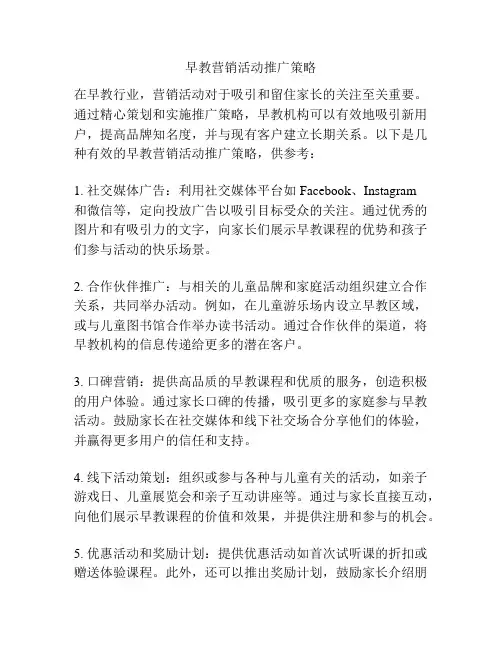 早教营销活动推广策略

在早教行业，营销活动对于吸引和留住家长的关注至关重要。通过精心策划和实施推广策略，早教机构可以有效地吸引新用户，提高品牌知名度，并与现有客户建立长期关系。以下是几种有效的早教营销活动推广策略，供参考：

1. 社交媒体广告：利用社交媒体平台如 Facebook、Instagram 和微信等，定向投放广告以吸引目标受众的关注。通过优秀的图片和有吸引力的文字，向家长们展示早教课程的优势和孩子们参与活动的快乐场景。

2. 合作伙伴推广：与相关的儿童品牌和家庭活动组织建立合作关系，共同举办活动。例如，在儿童游乐场内设立早教区域，或与儿童图书馆合作举办读书活动。通过合作伙伴的渠道，将早教机构的信息传递给更多的潜在客户。

3. 口碑营销：提供高品质的早教课程和优质的服务，创造积极的用户体验。通过家长口碑的传播，吸引更多的家庭参与早教活动。鼓励家长在社交媒体和线下社交场合分享他们的体验，并赢得更多用户的信任和支持。

4. 线下活动策划：组织或参与各种与儿童有关的活动，如亲子游戏日、儿童展览会和亲子互动讲座等。通过与家长直接互动，向他们展示早教课程的价值和效果，并提供注册和参与的机会。

5. 优惠活动和奖励计划：提供优惠活动如首次试听课的折扣或赠送体验课程。此外，还可以推出奖励计划，鼓励家长介绍朋